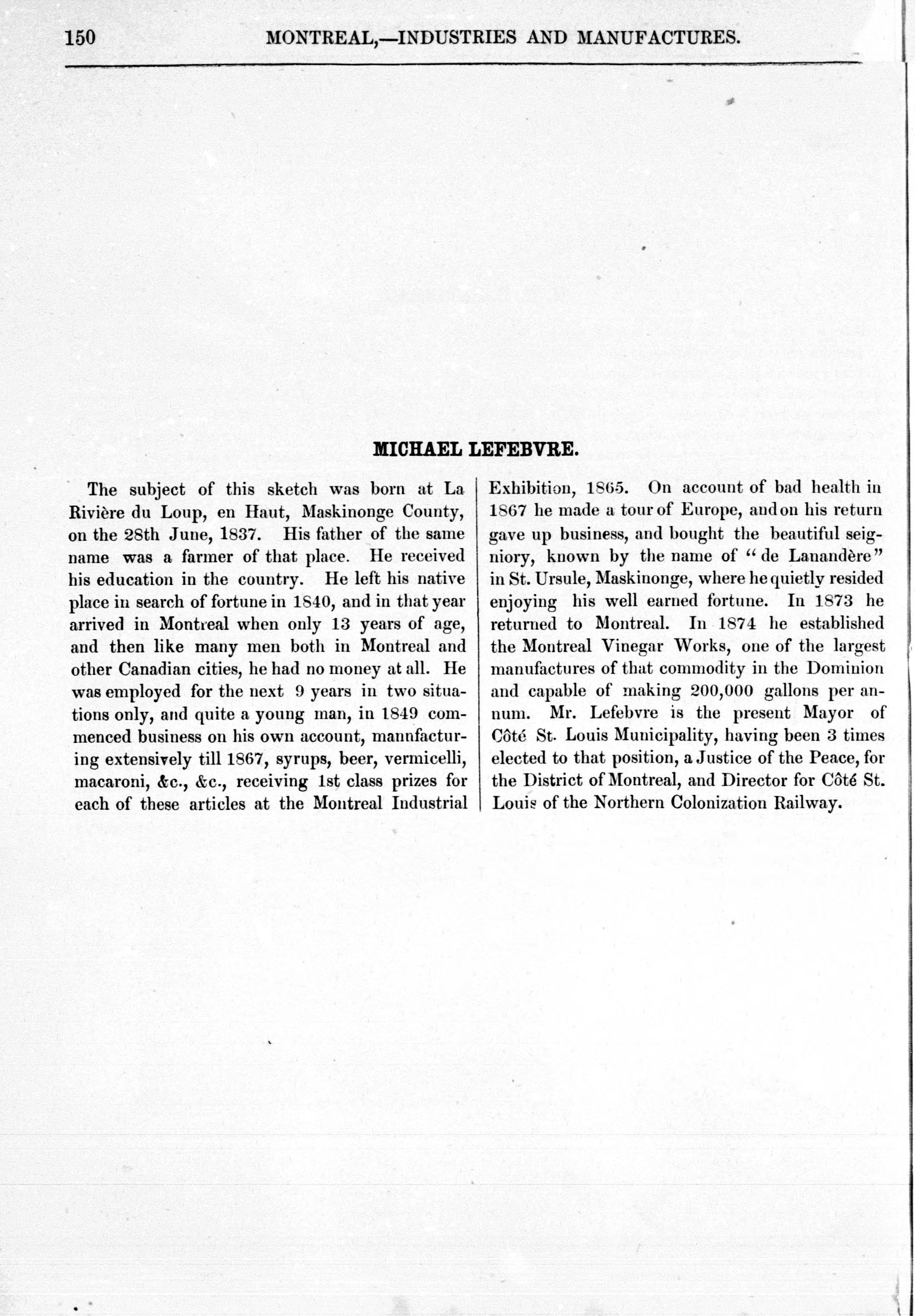 150 MONTREAL,—INDUSTRIES AND MANUFACTURES.

MICHAEL LEFEBVRE.

The subject of this sketch was born at La Rivière du Loup, en Haut, Maskinonge County, on the 28th June, 1837. His father of the same name was a farmer of that place. He received his education in the country. He left his native place in search of fortune in 1840, and in that year arrived in Montreal when only 13 years of age, and then like many men both in Montreal and other Canadian cities, he had no money at all. He was employed for the next 9 years in two situations only, and quite a young man, in 1849 commenced business on his own account, mannfacturing extensively till 1867, syrups, beer, vermicelli, macaroni, &c., &c., receiving 1st class prizes for each of these articles at the Montreal Industrial Exhibition, 1865. On account of bad health in 1867 he made a tour of Europe, and on his return gave up business, and bought the beautiful seigniory, known by the name of "de Lanandère" in St. Ursule, Maskinonge, where he quietly resided enjoying his well earned fortune. In 1873 he returned to Montreal. In 1874 he established the Montreal Vinegar Works, one of the largest manufactures of that commodity in the Dominion and capable of making 200,000 gallons per annum. Mr. Lefebvre is the present Mayor of Côté St. Louis Municipality, having been 3 times elected to that position, a Justice of the Peace, for the District of Montreal, and Director for Côté St. Louis of the Northern Colonization Railway.